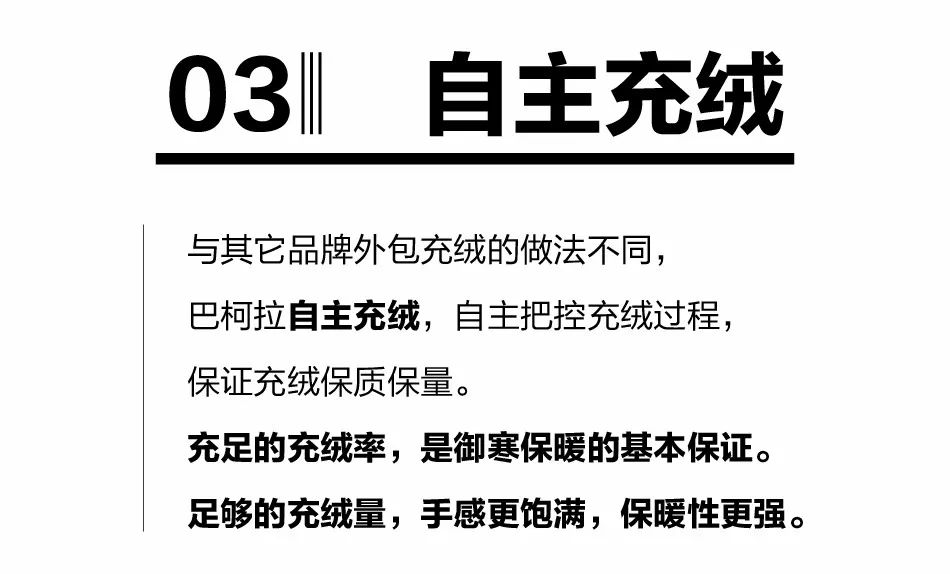 03 自主充绒

与其它品牌外包充绒的做法不同，
巴柯拉自主充绒，自主把控充绒过程，
保证充绒保质保量。
充足的充绒率，是御寒保暖的基本保证。
足够的充绒量，手感更饱满，保暖性更强。